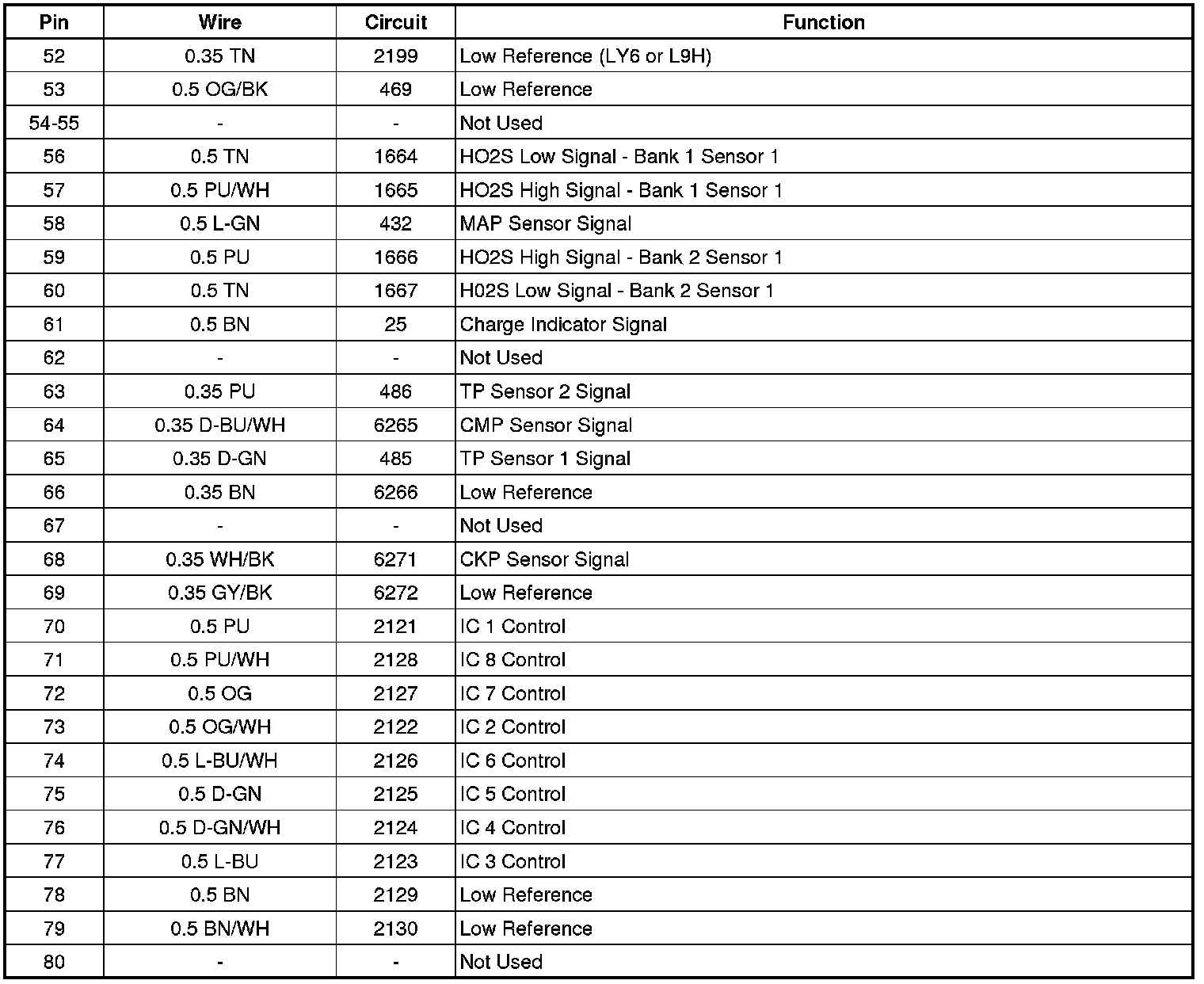 | Pin | Wire | Circuit | Function |
|---|---|---|---|
| 52 | 0.35 TN | 2199 | Low Reference (LY6 or L9H) |
| 53 | 0.5 OG/BK | 469 | Low Reference |
| 54-55 | - | - | Not Used |
| 56 | 0.5 TN | 1664 | HO2S Low Signal - Bank 1 Sensor 1 |
| 57 | 0.5 PU/WH | 1665 | HO2S High Signal - Bank 1 Sensor 1 |
| 58 | 0.5 L-GN | 432 | MAP Sensor Signal |
| 59 | 0.5 PU | 1666 | HO2S High Signal - Bank 2 Sensor 1 |
| 60 | 0.5 TN | 1667 | H02S Low Signal - Bank 2 Sensor 1 |
| 61 | 0.5 BN | 25 | Charge Indicator Signal |
| 62 | - | - | Not Used |
| 63 | 0.35 PU | 486 | TP Sensor 2 Signal |
| 64 | 0.35 D-BU/WH | 6265 | CMP Sensor Signal |
| 65 | 0.35 D-GN | 485 | TP Sensor 1 Signal |
| 66 | 0.35 BN | 6266 | Low Reference |
| 67 | - | - | Not Used |
| 68 | 0.35 WH/BK | 6271 | CKP Sensor Signal |
| 69 | 0.35 GY/BK | 6272 | Low Reference |
| 70 | 0.5 PU | 2121 | IC 1 Control |
| 71 | 0.5 PU/WH | 2128 | IC 8 Control |
| 72 | 0.5 OG | 2127 | IC 7 Control |
| 73 | 0.5 OG/WH | 2122 | IC 2 Control |
| 74 | 0.5 L-BU/WH | 2126 | IC 6 Control |
| 75 | 0.5 D-GN | 2125 | IC 5 Control |
| 76 | 0.5 D-GN/WH | 2124 | IC 4 Control |
| 77 | 0.5 L-BU | 2123 | IC 3 Control |
| 78 | 0.5 BN | 2129 | Low Reference |
| 79 | 0.5 BN/WH | 2130 | Low Reference |
| 80 | - | - | Not Used |